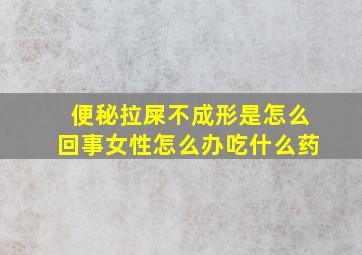 便秘拉屎不成形是怎么回事女性怎么办吃什么药